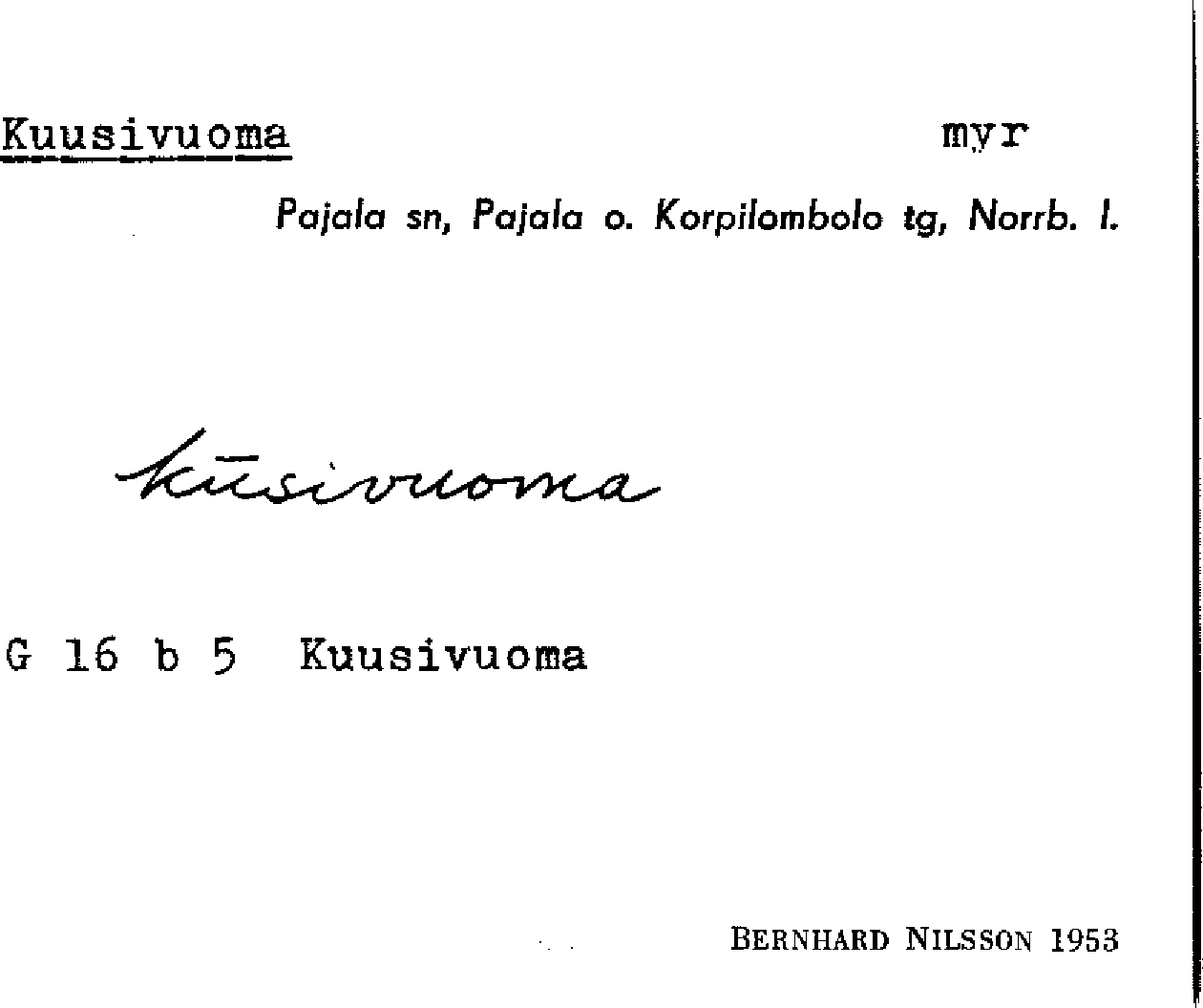 Kuusivuoma myr

Pajala sn, Pajala o. Korpilombolo tg, Norrb. l.

kūsivuoma

G 16 b 5 Kuusivuoma

BERNHARD NILSSON 1953